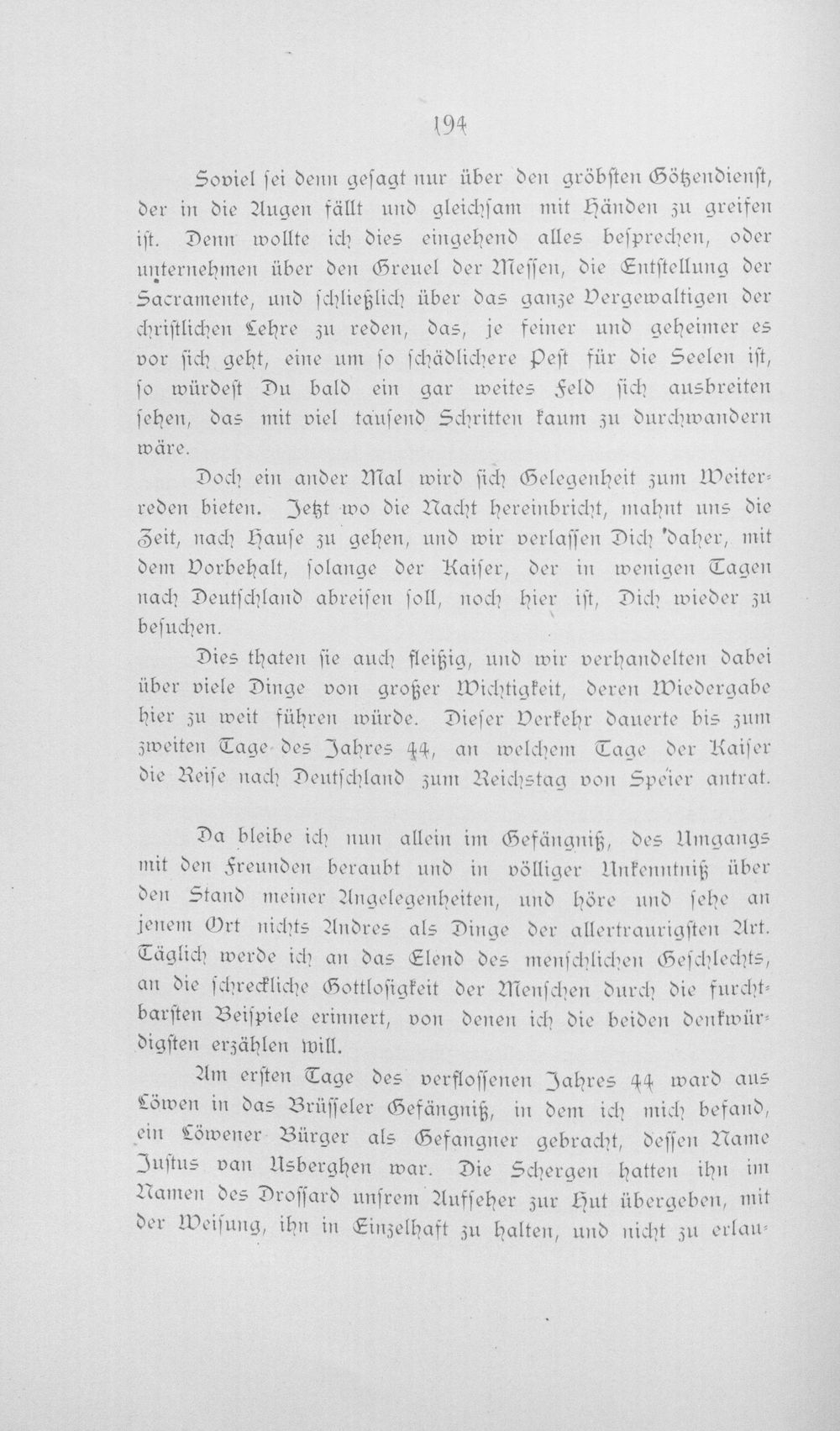 194

Soviel sei denn gesagt nur über den gröbsten Götzendienst, der in die Augen fällt und gleichsam mit Händen zu greifen ist. Denn wollte ich dies eingehend alles besprechen, oder unternehmen über den Greuel der Messen, die Entstellung der Sacramente, und schließlich über das ganze Vergewaltigen der christlichen Lehre zu reden, das, je feiner und geheimer es vor sich geht, eine um so schädlichere Pest für die Seelen ist, so würdest Du bald ein gar weites Feld sich ausbreiten sehen, das mit viel tausend Schritten kaum zu durchwandern wäre.

Doch ein ander Mal wird sich Gelegenheit zum Weiterreden bieten. Jetzt wo die Nacht hereinbricht, mahnt uns die Zeit, nach Hause zu gehen, und wir verlassen Dich daher, mit dem Vorbehalt, solange der Kaiser, der in wenigen Tagen nach Deutschland abreisen soll, noch hier ist, Dich wieder zu besuchen.

Dies thaten sie auch fleißig, und wir verhandelten dabei über viele Dinge von großer Wichtigkeit, deren Wiedergabe hier zu weit führen würde. Dieser Verkehr dauerte bis zum zweiten Tage des Jahres 44, an welchem Tage der Kaiser die Reise nach Deutschland zum Reichstag von Speier antrat.

Da bleibe ich nun allein im Gefängniß, des Umgangs mit den Freunden beraubt und in völliger Unkenntniß über den Stand meiner Angelegenheiten, und höre und sehe an jenem Ort nichts Andres als Dinge der allertraurigsten Art. Täglich werde ich an das Elend des menschlichen Geschlechts, an die schreckliche Gottlosigkeit der Menschen durch die furchtbarsten Beispiele erinnert, von denen ich die beiden denkwürdigsten erzählen will.

Am ersten Tage des verflossenen Jahres 44 ward aus Löwen in das Brüsseler Gefängniß, in dem ich mich befand, ein Löwener Bürger als Gefangner gebracht, dessen Name Justus van Usberghen war. Die Schergen hatten ihn im Namen des Drossard unsrem Aufseher zur Hut übergeben, mit der Weisung, ihn in Einzelhaft zu halten, und nicht zu erlau-